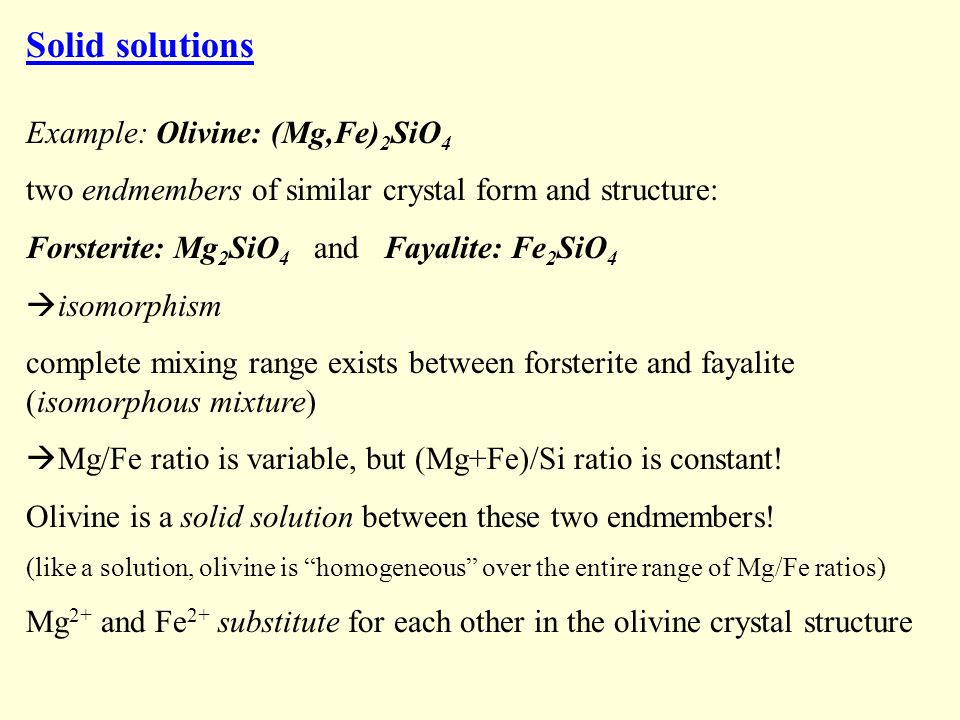 Solid solutions

Example: Olivine: $(Mg,Fe)_2SiO_4$

two endmembers of similar crystal form and structure:

Forsterite: $Mg_2SiO_4$ and Fayalite: $Fe_2SiO_4$

→isomorphism

complete mixing range exists between forsterite and fayalite (isomorphous mixture)

→Mg/Fe ratio is variable, but (Mg+Fe)/Si ratio is constant!

Olivine is a solid solution between these two endmembers!

(like a solution, olivine is “homogeneous” over the entire range of Mg/Fe ratios)

$Mg^{2+}$ and $Fe^{2+}$ substitute for each other in the olivine crystal structure